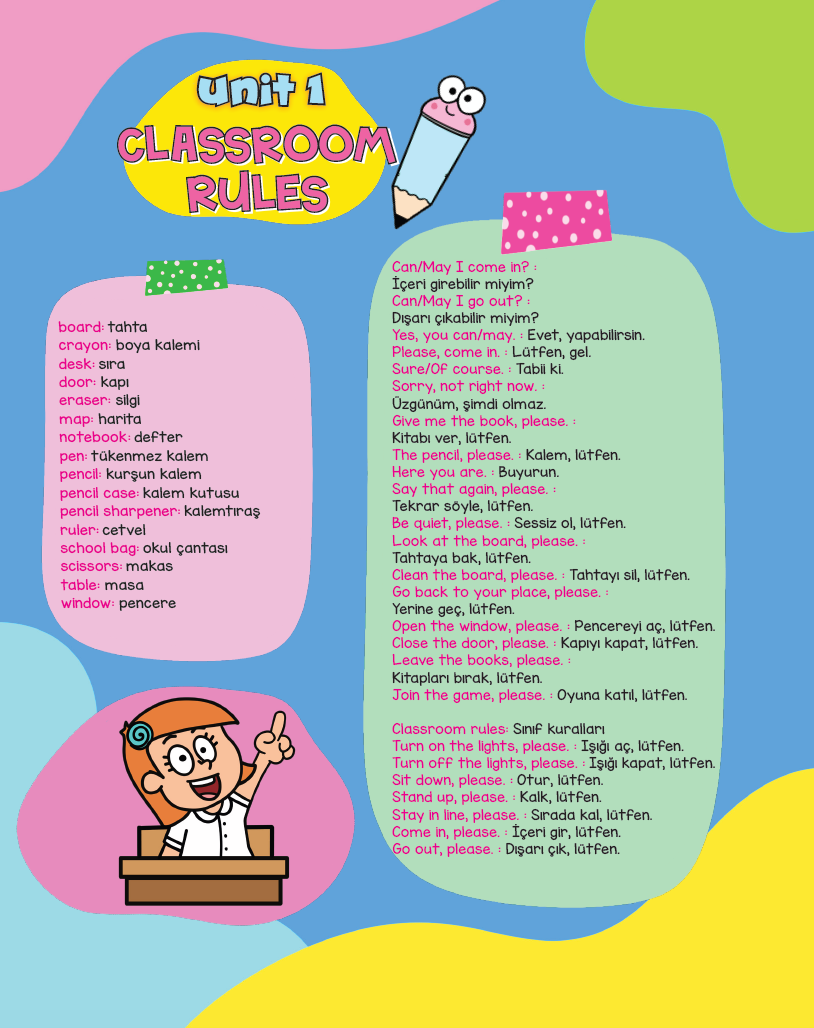 unit 1
CLASSROOM RULES

board: tahta
crayon: boya kalemi
desk: sıra
door: kapı
eraser: silgi
map: harita
notebook: defter
pen: tükenmez kalem
pencil: kurşun kalem
pencil case: kalem kutusu
pencil sharpener: kalemtıraş
ruler: cetvel
school bag: okul çantası
scissors: makas
table: masa
window: pencere

Can/May I come in? : İçeri girebilir miyim?
Can/May I go out? : Dışarı çıkabilir miyim?
Yes, you can/may. : Evet, yapabilirsin.
Please, come in. : Lütfen, gel.
Sure/Of course. : Tabii ki.
Sorry, not right now. : Üzgünüm, şimdi olmaz.
Give me the book, please. : Kitabı ver, lütfen.
The pencil, please. : Kalem, lütfen.
Here you are. : Buyurun.
Say that again, please. : Tekrar söyle, lütfen.
Be quiet, please. : Sessiz ol, lütfen.
Look at the board, please. : Tahtaya bak, lütfen.
Clean the board, please. : Tahtayı sil, lütfen.
Go back to your place, please. : Yerine geç, lütfen.
Open the window, please. : Pencereyi aç, lütfen.
Close the door, please. : Kapıyı kapat, lütfen.
Leave the books, please. : Kitapları bırak, lütfen.
Join the game, please. : Oyuna katıl, lütfen.

Classroom rules: Sınıf kuralları
Turn on the lights, please. : Işığı aç, lütfen.
Turn off the lights, please. : Işığı kapat, lütfen.
Sit down, please. : Otur, lütfen.
Stand up, please. : Kalk, lütfen.
Stay in line, please. : Sırada kal, lütfen.
Come in, please. : İçeri gir, lütfen.
Go out, please. : Dışarı çık, lütfen.